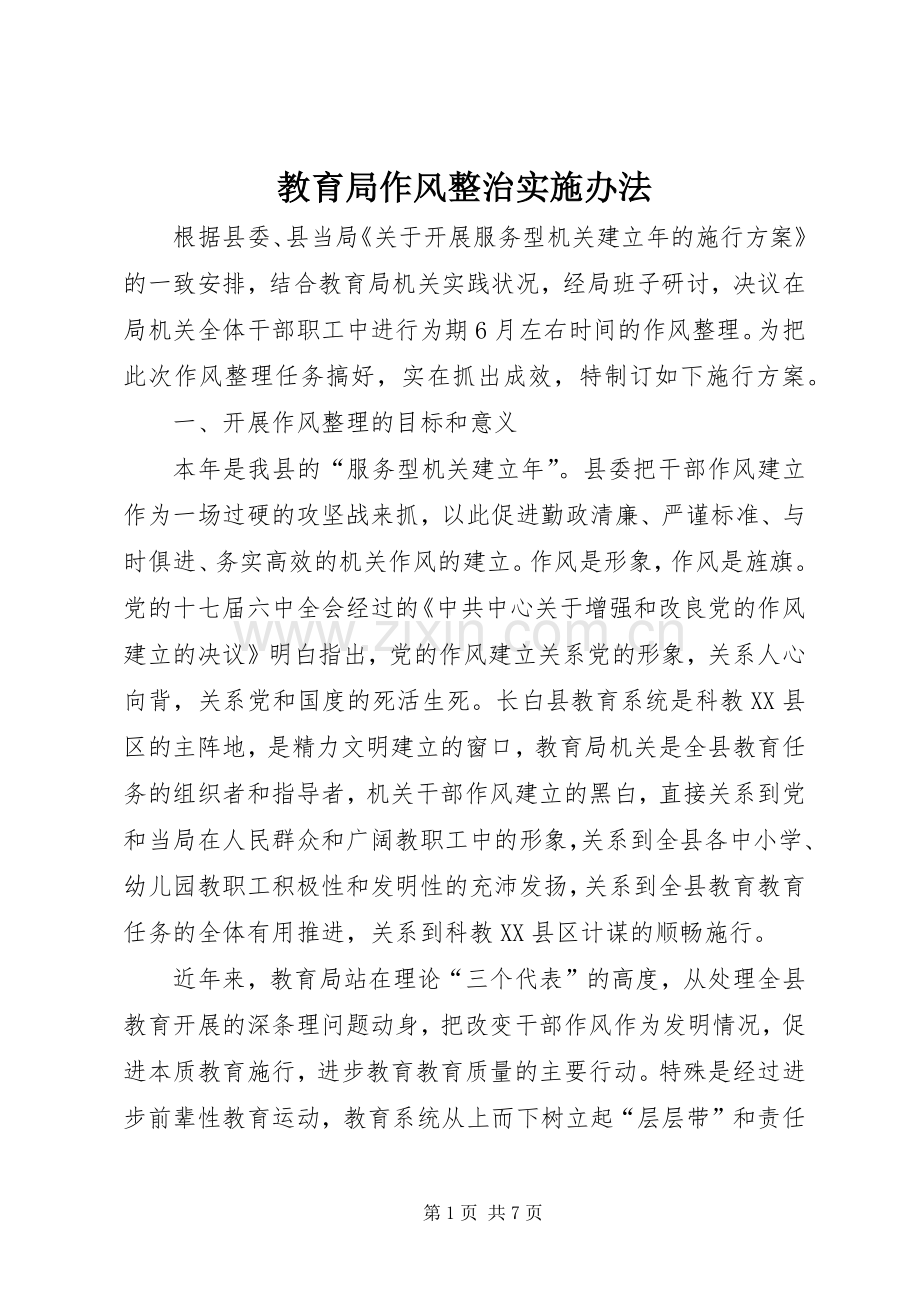 教育局作风整治实施办法

根据县委、县当局《关于开展服务型机关建立年的施行方案》的一致安排，结合教育局机关实践状况，经局班子研讨，决议在局机关全体干部职工中进行为期6月左右时间的作风整理。为把此次作风整理任务搞好，实在抓出成效，特制订如下施行方案。

一、开展作风整理的目标和意义

本年是我县的“服务型机关建立年”。县委把干部作风建立作为一场过硬的攻坚战来抓，以此促进勤政清廉、严谨标准、与时俱进、务实高效的机关作风的建立。作风是形象，作风是旌旗。党的十七届六中全会经过的《中共中心关于增强和改良党的作风建立的决议》明白指出，党的作风建立关系党的形象，关系人心向背，关系党和国度的死活生死。长白县教育系统是科教XX县区的主阵地，是精力文明建立的窗口，教育局机关是全县教育任务的组织者和指导者，机关干部作风建立的黑白，直接关系到党和当局在人民群众和广阔教职工中的形象，关系到全县各中小学、幼儿园教职工积极性和发明性的充沛发扬，关系到全县教育教育任务的全体有用推进，关系到科教XX县区计谋的顺畅施行。

近年来，教育局站在理论“三个代表”的高度，从处理全县教育开展的深条理问题动身，把改变干部作风作为发明情况，促进本质教育施行，进步教育教育质量的主要行动。特殊是经过进步前辈性教育运动，教育系统从上而下树立起“层层带”和责任

第1页 共7页

www.zixin.com.cn